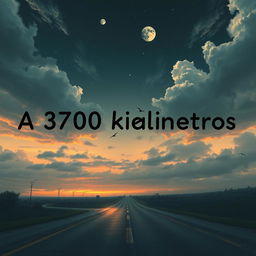 A 3700 kialinetros